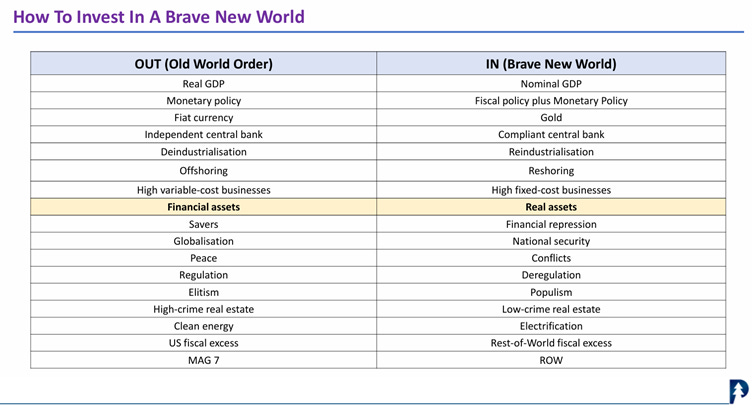 How To Invest In A Brave New World

| OUT (Old World Order) | IN (Brave New World) |
|---|---|
| Real GDP | Nominal GDP |
| Monetary policy | Fiscal policy plus Monetary Policy |
| Fiat currency | Gold |
| Independent central bank | Compliant central bank |
| Deindustrialisation | Reindustrialisation |
| Offshoring | Reshoring |
| High variable-cost businesses | High fixed-cost businesses |
| **Financial assets** | **Real assets** |
| Savers | Financial repression |
| Globalisation | National security |
| Peace | Conflicts |
| Regulation | Deregulation |
| Elitism | Populism |
| High-crime real estate | Low-crime real estate |
| Clean energy | Electrification |
| US fiscal excess | Rest-of-World fiscal excess |
| MAG 7 | ROW |